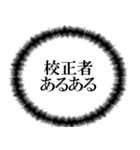 校正者
あるある